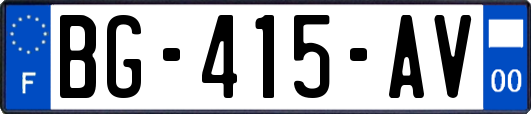 F
BG-415-AV
00